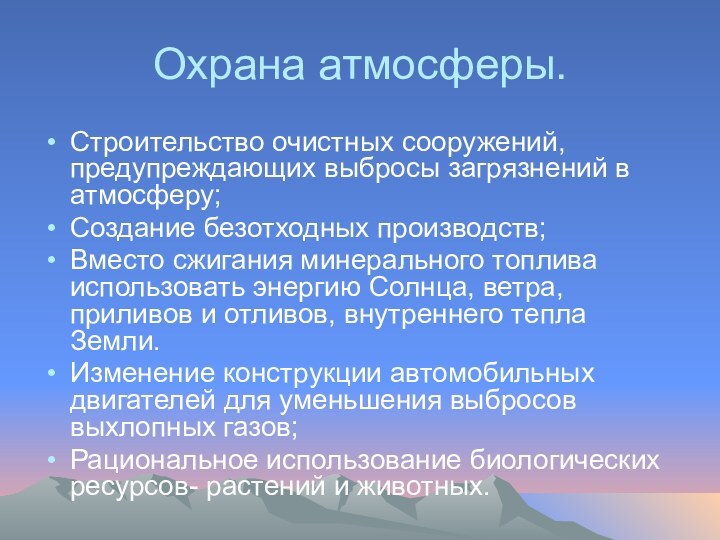 Охрана атмосферы.

• Строительство очистных сооружений, предупреждающих выбросы загрязнений в атмосферу;
• Создание безотходных производств;
• Вместо сжигания минерального топлива использовать энергию Солнца, ветра, приливов и отливов, внутреннего тепла Земли.
• Изменение конструкции автомобильных двигателей для уменьшения выбросов выхлопных газов;
• Рациональное использование биологических ресурсов- растений и животных.